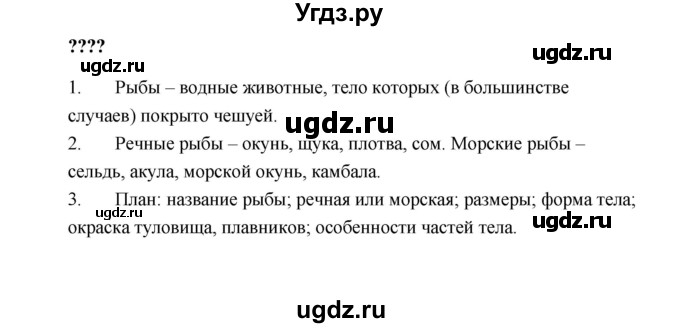 Угдз.ру

????

ugdz.ru

ugdz.ru

1. Рыбы – водные животные, тело которых (в большинстве случаев) покрыто чешуей.

ugdz.ru

2. Речные рыбы – окунь, щука, плотва, сом. Морские рыбы – сельдь, акула, морской окунь, камбала.

3. План: название рыбы; речная или морская; размеры; форма тела; окраска туловища, плавников; особенности частей тела.

ugdz.ru

ugdz.ru

ugdz.ru